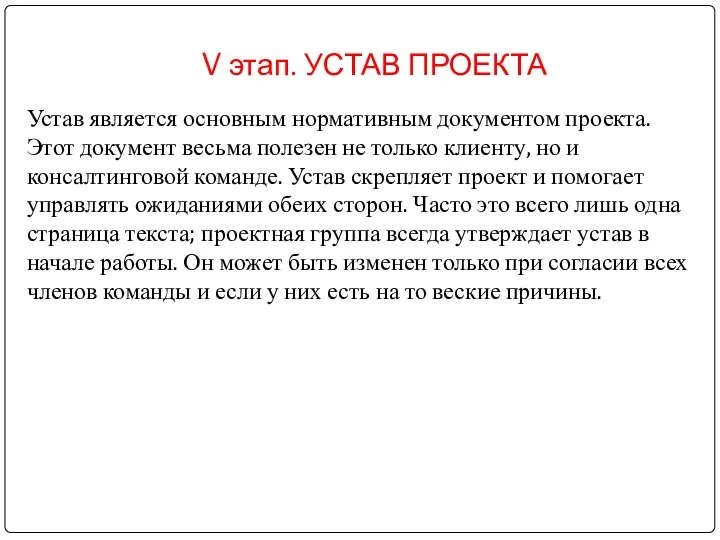 V этап. УСТАВ ПРОЕКТА

Устав является основным нормативным документом проекта. Этот документ весьма полезен не только клиенту, но и консалтинговой команде. Устав скрепляет проект и помогает управлять ожиданиями обеих сторон. Часто это всего лишь одна страница текста; проектная группа всегда утверждает устав в начале работы. Он может быть изменен только при согласии всех членов команды и если у них есть на то веские причины.